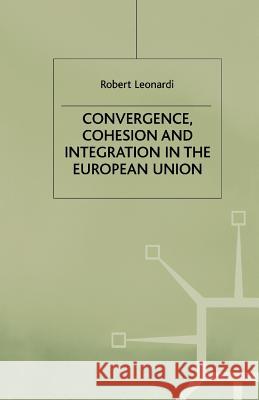 Robert Leonardi

CONVERGENCE, COHESION AND INTEGRATION IN THE EUROPEAN UNION

Kraina Książek